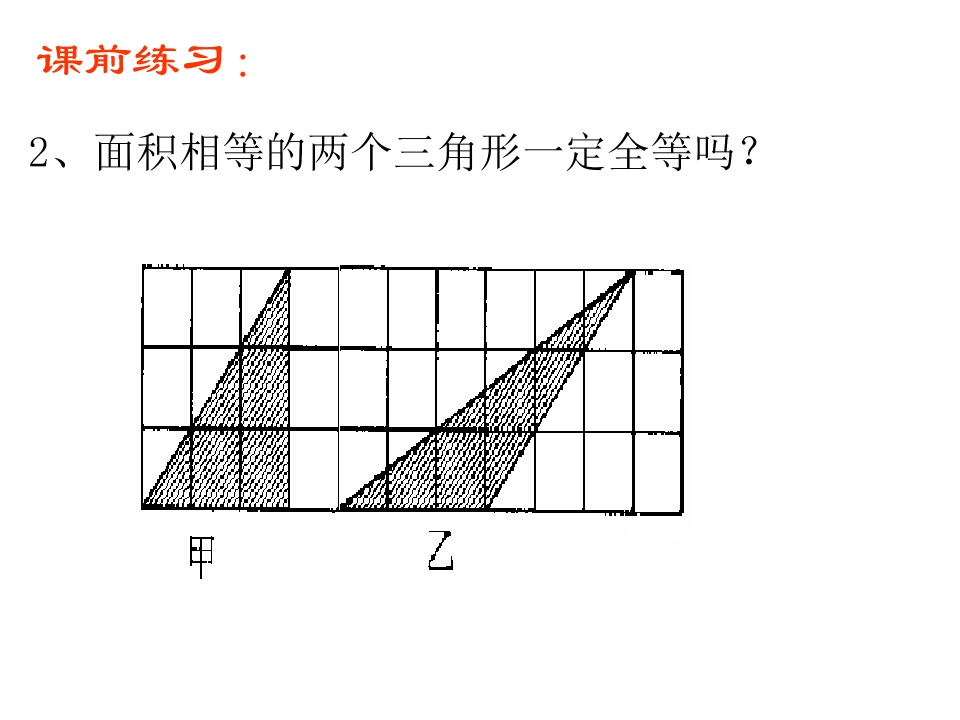 课前练习：

2、面积相等的两个三角形一定全等吗？

甲

乙